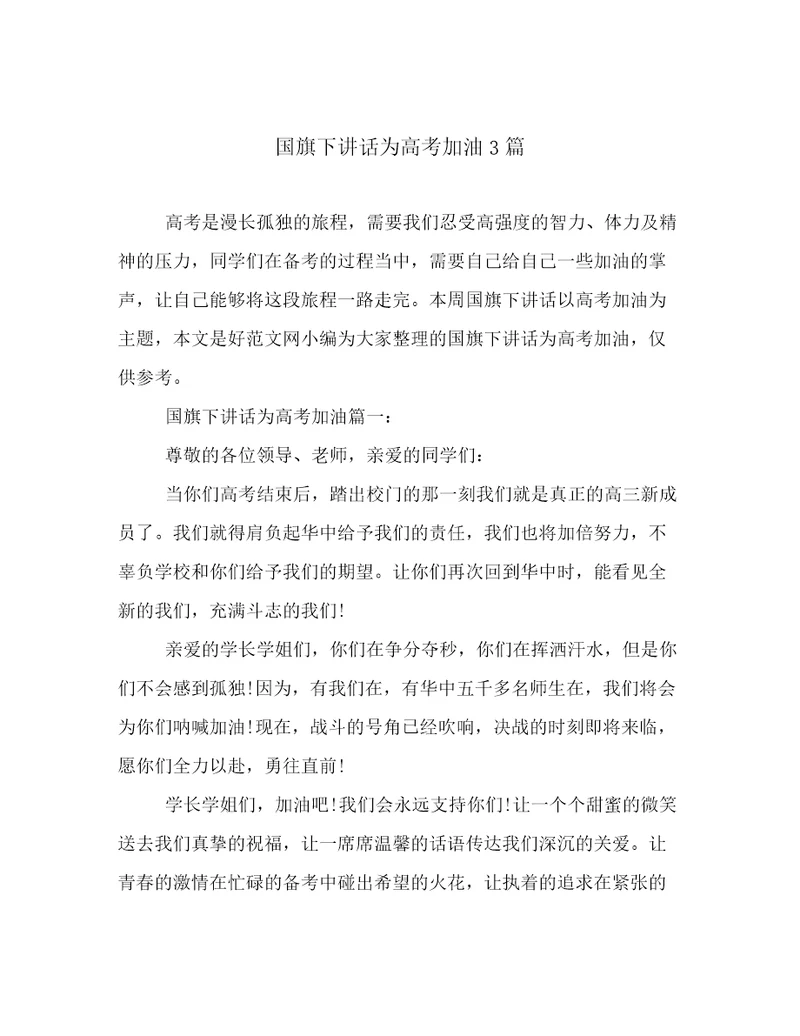 国旗下讲话为高考加油3篇

高考是漫长孤独的旅程，需要我们忍受高强度的智力、体力及精神的压力，同学们在备考的过程当中，需要自己给自己一些加油的掌声，让自己能够将这段旅程一路走完。本周国旗下讲话以高考加油为主题，本文是好范文网小编为大家整理的国旗下讲话为高考加油，仅供参考。

国旗下讲话为高考加油篇一：

尊敬的各位领导、老师，亲爱的同学们：

当你们高考结束后，踏出校门的那一刻我们就是真正的高三新成员了。我们就得肩负起华中给予我们的责任，我们也将加倍努力，不辜负学校和你们给予我们的期望。让你们再次回到华中时，能看见全新的我们，充满斗志的我们!

亲爱的学长学姐们，你们在争分夺秒，你们在挥洒汗水，但是你们不会感到孤独!因为，有我们在，有华中五千多名师生在，我们将会为你们呐喊加油!现在，战斗的号角已经吹响，决战的时刻即将来临，愿你们全力以赴，勇往直前!

学长学姐们，加油吧!我们会永远支持你们!让一个个甜蜜的微笑送去我们真挚的祝福，让一席席温馨的话语传达我们深沉的关爱。让青春的激情在忙碌的备考中碰出希望的火花，让执着的追求在紧张的